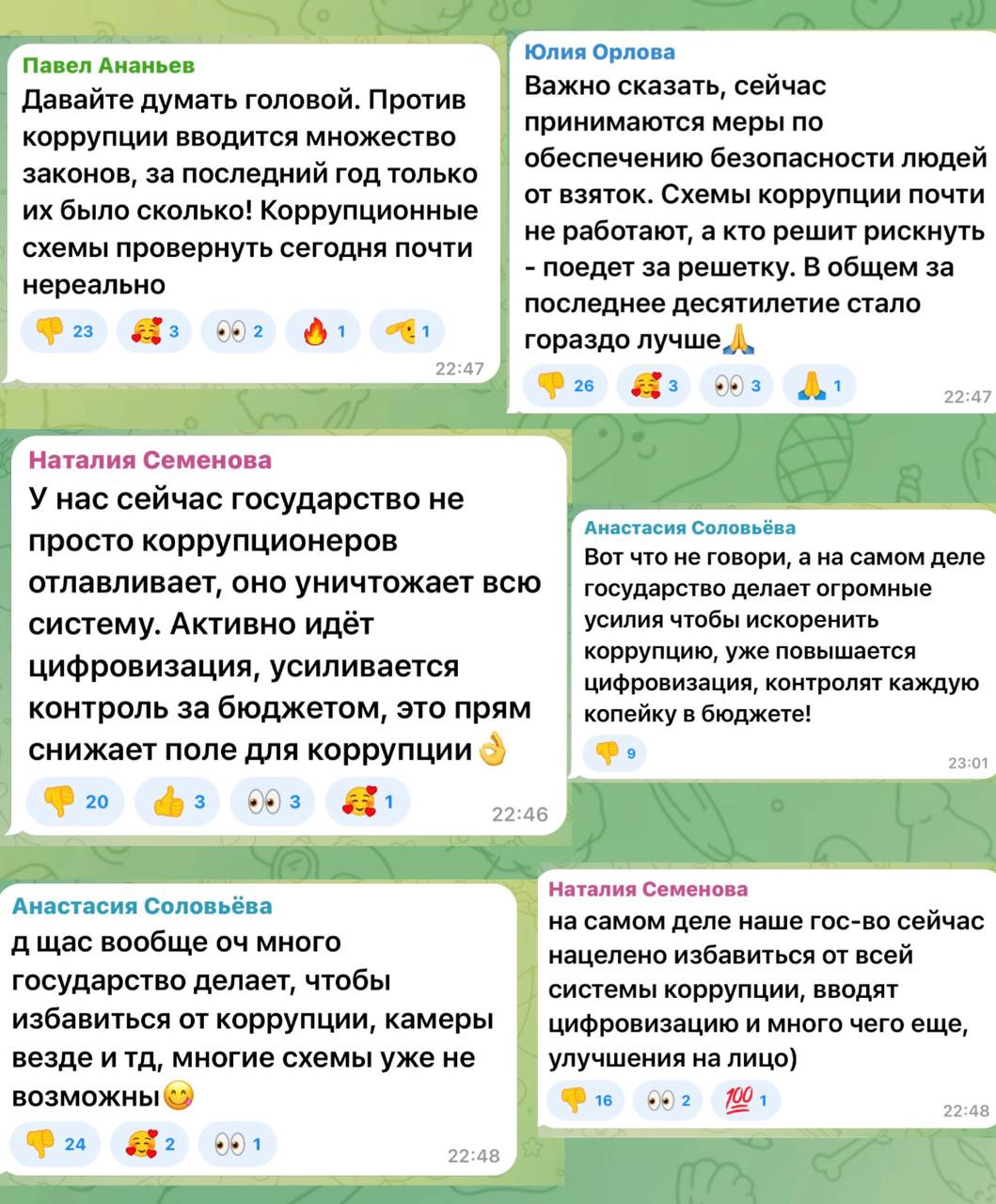 Павел Ананьев
Давайте думать головой. Против коррупции вводится множество законов, за последний год только их было сколько! Коррупционные схемы провернуть сегодня почти нереально
👎 23 🥰 3 👀 2 🔥 1 🫡 1
22:47

Юлия Орлова
Важно сказать, сейчас принимаются меры по обеспечению безопасности людей от взяток. Схемы коррупции почти не работают, а кто решит рискнуть - поедет за решетку. В общем за последнее десятилетие стало гораздо лучше🙏
👎 26 🥰 3 👀 3 🙏 1
22:47

Наталия Семенова
У нас сейчас государство не просто коррупционеров отлавливает, оно уничтожает всю систему. Активно идёт цифровизация, усиливается контроль за бюджетом, это прям снижает поле для коррупции👌
👎 20 👍 3 👀 3 🥰 1
22:46

Анастасия Соловьёва
Вот что не говори, а на самом деле государство делает огромные усилия чтобы искоренить коррупцию, уже повышается цифровизация, контролят каждую копейку в бюджете!
👎 9
23:01

Анастасия Соловьёва
д щас вообще оч много государство делает, чтобы избавиться от коррупции, камеры везде и тд, многие схемы уже не возможны😋
👎 24 🥰 2 👀 1
22:48

Наталия Семенова
на самом деле наше гос-во сейчас нацелено избавиться от всей системы коррупции, вводят цифровизацию и много чего еще, улучшения на лицо)
👎 16 👀 2 💯 1
22:48